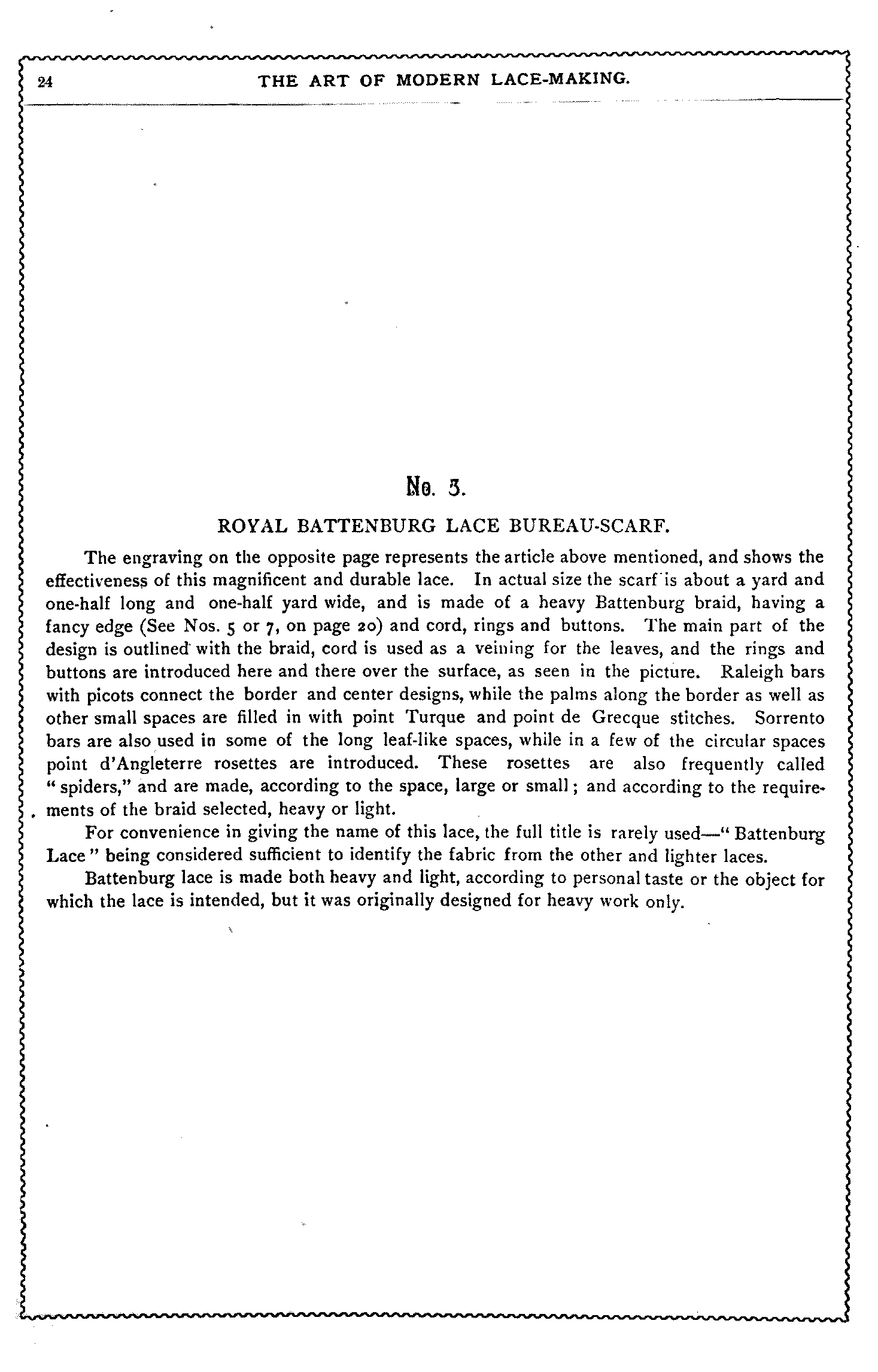 24

THE ART OF MODERN LACE-MAKING.

No. 3.

ROYAL BATTENBURG LACE BUREAU-SCARF.

The engraving on the opposite page represents the article above mentioned, and shows the effectiveness of this magnificent and durable lace. In actual size the scarf is about a yard and one-half long and one-half yard wide, and is made of a heavy Battenburg braid, having a fancy edge (See Nos. 5 or 7, on page 20) and cord, rings and buttons. The main part of the design is outlined with the braid, cord is used as a veining for the leaves, and the rings and buttons are introduced here and there over the surface, as seen in the picture. Raleigh bars with picots connect the border and center designs, while the palms along the border as well as other small spaces are filled in with point Turque and point de Grecque stitches. Sorrento bars are also used in some of the long leaf-like spaces, while in a few of the circular spaces point d'Angleterre rosettes are introduced. These rosettes are also frequently called "spiders," and are made, according to the space, large or small; and according to the requirements of the braid selected, heavy or light.

For convenience in giving the name of this lace, the full title is rarely used—"Battenburg Lace" being considered sufficient to identify the fabric from the other and lighter laces.

Battenburg lace is made both heavy and light, according to personal taste or the object for which the lace is intended, but it was originally designed for heavy work only.